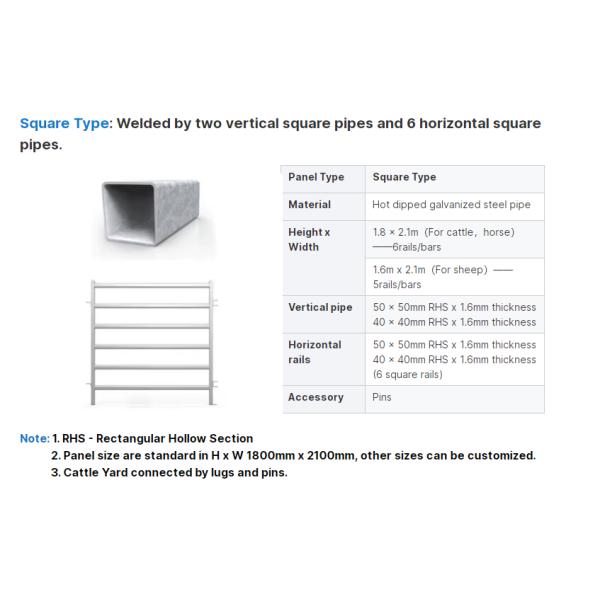 Square Type: Welded by two vertical square pipes and 6 horizontal square pipes.

| Panel Type | Square Type |
|---|---|
| Material | Hot dipped galvanized steel pipe |
| Height x Width | 1.8 × 2.1m (For cattle, horse) ——6rails/bars |
| | 1.6m x 2.1m (For sheep) —— 5rails/bars |
| Vertical pipe | 50 × 50mm RHS x 1.6mm thickness 40 × 40mm RHS x 1.6mm thickness |
| Horizontal rails | 50 × 50mm RHS x 1.6mm thickness 40 × 40mm RHS x 1.6mm thickness (6 square rails) |
| Accessory | Pins |

Note: 1. RHS - Rectangular Hollow Section
2. Panel size are standard in H x W 1800mm x 2100mm, other sizes can be customized.
3. Cattle Yard connected by lugs and pins.